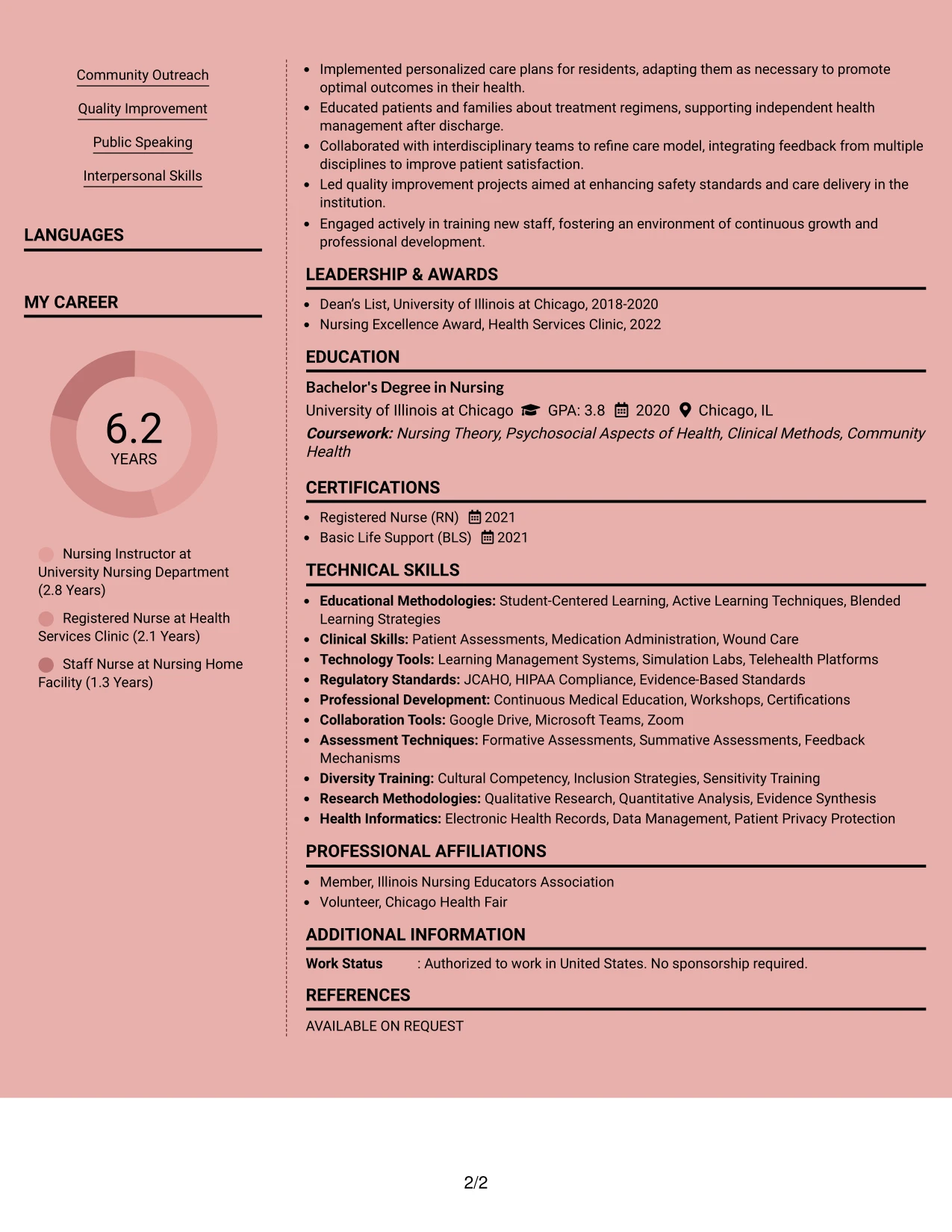 Community Outreach

Quality Improvement

Public Speaking

Interpersonal Skills

LANGUAGES

MY CAREER

6.2
YEARS

Nursing Instructor at University Nursing Department (2.8 Years)

Registered Nurse at Health Services Clinic (2.1 Years)

Staff Nurse at Nursing Home Facility (1.3 Years)

• Implemented personalized care plans for residents, adapting them as necessary to promote optimal outcomes in their health.
• Educated patients and families about treatment regimens, supporting independent health management after discharge.
• Collaborated with interdisciplinary teams to refine care model, integrating feedback from multiple disciplines to improve patient satisfaction.
• Led quality improvement projects aimed at enhancing safety standards and care delivery in the institution.
• Engaged actively in training new staff, fostering an environment of continuous growth and professional development.

LEADERSHIP & AWARDS

• Dean's List, University of Illinois at Chicago, 2018-2020
• Nursing Excellence Award, Health Services Clinic, 2022

EDUCATION

Bachelor's Degree in Nursing
University of Illinois at Chicago GPA: 3.8 2020 Chicago, IL
Coursework: Nursing Theory, Psychosocial Aspects of Health, Clinical Methods, Community Health

CERTIFICATIONS

• Registered Nurse (RN) 2021
• Basic Life Support (BLS) 2021

TECHNICAL SKILLS

• Educational Methodologies: Student-Centered Learning, Active Learning Techniques, Blended Learning Strategies
• Clinical Skills: Patient Assessments, Medication Administration, Wound Care
• Technology Tools: Learning Management Systems, Simulation Labs, Telehealth Platforms
• Regulatory Standards: JCAHO, HIPAA Compliance, Evidence-Based Standards
• Professional Development: Continuous Medical Education, Workshops, Certifications
• Collaboration Tools: Google Drive, Microsoft Teams, Zoom
• Assessment Techniques: Formative Assessments, Summative Assessments, Feedback Mechanisms
• Diversity Training: Cultural Competency, Inclusion Strategies, Sensitivity Training
• Research Methodologies: Qualitative Research, Quantitative Analysis, Evidence Synthesis
• Health Informatics: Electronic Health Records, Data Management, Patient Privacy Protection

PROFESSIONAL AFFILIATIONS

• Member, Illinois Nursing Educators Association
• Volunteer, Chicago Health Fair

ADDITIONAL INFORMATION

Work Status : Authorized to work in United States. No sponsorship required.

REFERENCES

AVAILABLE ON REQUEST

2/2